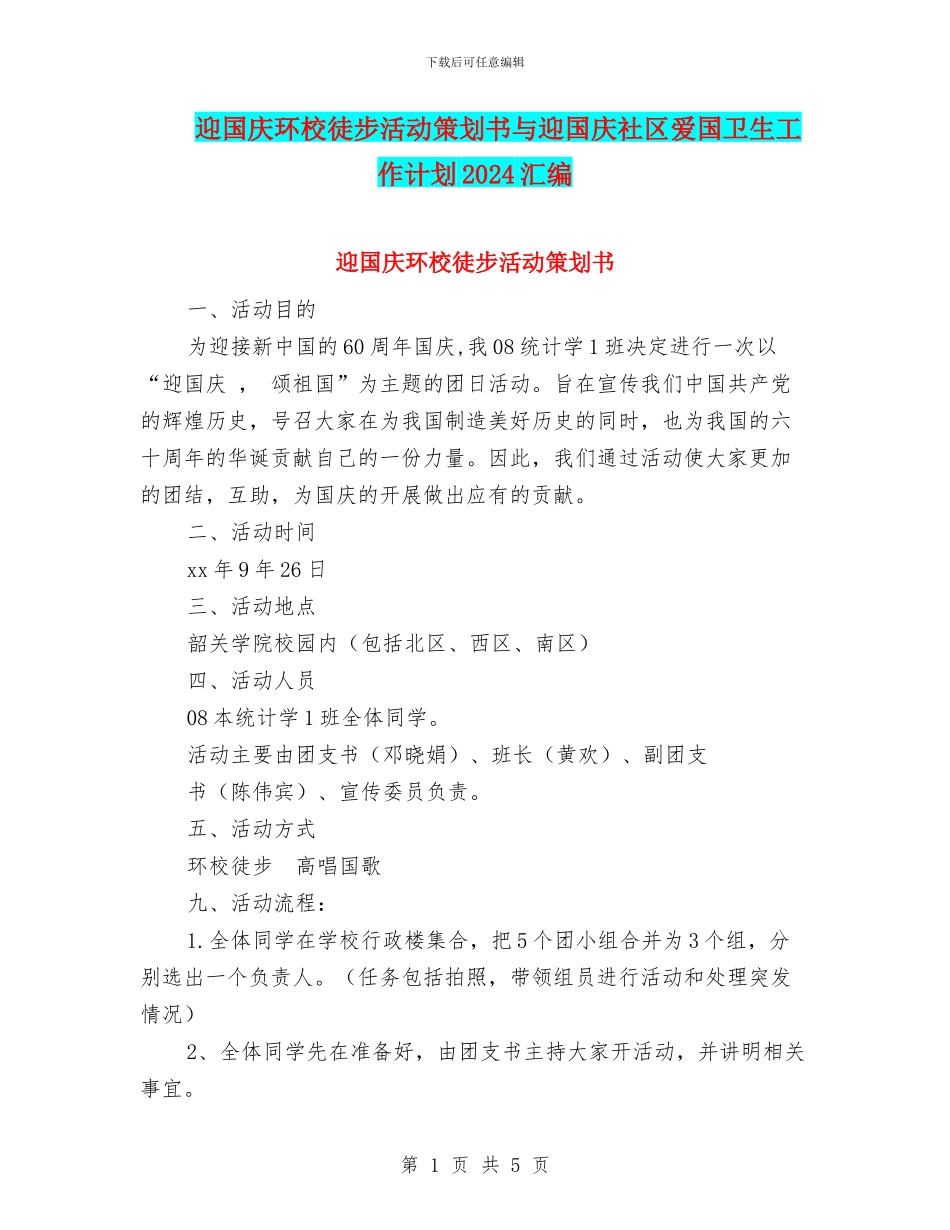 下载后可任意编辑

迎国庆环校徒步活动策划书与迎国庆社区爱国卫生工作计划2024汇编

迎国庆环校徒步活动策划书

一、活动目的

为迎接新中国的60周年国庆,我08统计学1班决定进行一次以“迎国庆 ， 颂祖国”为主题的团日活动。旨在宣传我们中国共产党的辉煌历史，号召大家在为我国制造美好历史的同时，也为我国的六十周年的华诞贡献自己的一份力量。因此，我们通过活动使大家更加的团结，互助，为国庆的开展做出应有的贡献。

二、活动时间

xx年9年26日

三、活动地点

韶关学院校园内（包括北区、西区、南区）

四、活动人员

08本统计学1班全体同学。

活动主要由团支书（邓晓娟）、班长（黄欢）、副团支书（陈伟宾）、宣传委员负责。

五、活动方式

环校徒步 高唱国歌

九、活动流程：

1.全体同学在学校行政楼集合，把5个团小组合并为3个组，分别选出一个负责人。（任务包括拍照，带领组员进行活动和处理突发情况）

2、全体同学先在准备好，由团支书主持大家开活动，并讲明相关事宜。

第 1 页 共 5 页